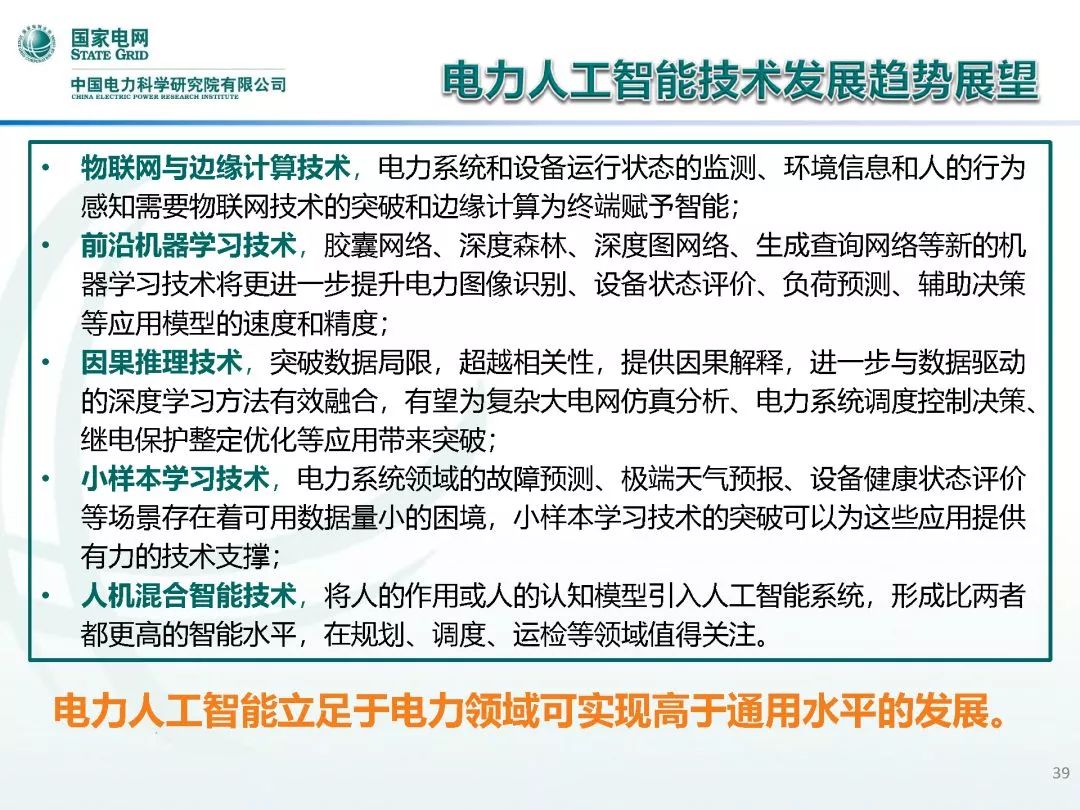 国家电网
STATE GRID
中国电力科学研究院有限公司
CHINA ELECTRIC POWER RESEARCH INSTITUTE

电力人工智能技术发展趋势展望

• 物联网与边缘计算技术，电力系统和设备运行状态的监测、环境信息和人的行为感知需要物联网技术的突破和边缘计算为终端赋予智能；
• 前沿机器学习技术，胶囊网络、深度森林、深度图网络、生成查询网络等新的机器学习技术将更进一步提升电力图像识别、设备状态评价、负荷预测、辅助决策等应用模型的速度和精度；
• 因果推理技术，突破数据局限，超越相关性，提供因果解释，进一步与数据驱动的深度学习方法有效融合，有望为复杂大电网仿真分析、电力系统调度控制决策、继电保护整定优化等应用带来突破；
• 小样本学习技术，电力系统领域的故障预测、极端天气预报、设备健康状态评价等场景存在着可用数据量小的困境，小样本学习技术的突破可以为这些应用提供有力的技术支撑；
• 人机混合智能技术，将人的作用或人的认知模型引入人工智能系统，形成比两者都更高的智能水平，在规划、调度、运检等领域值得关注。

电力人工智能立足于电力领域可实现高于通用水平的发展。

39